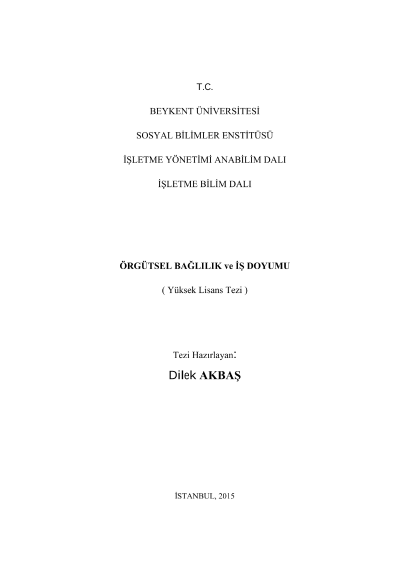 T.C.

BEYKENT ÜNİVERSİTESİ

SOSYAL BİLİMLER ENSTİTÜSÜ

İŞLETME YÖNETİMİ ANABİLİM DALI

İŞLETME BİLİM DALI

ÖRGÜTSEL BAĞLILIK ve İŞ DOYUMU

( Yüksek Lisans Tezi )

Tezi Hazırlayan:

Dilek AKBAŞ

İSTANBUL, 2015